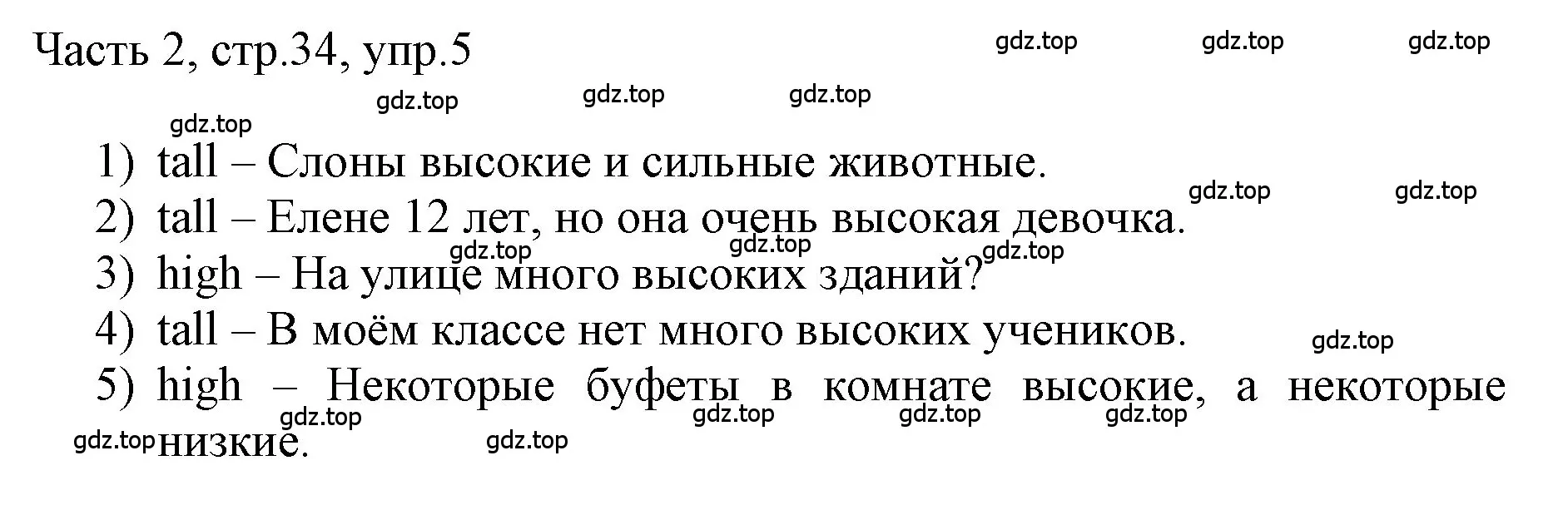 Часть 2, стр.34, упр.5

gdz.top gdz.top gdz.top
gdz.top gdz.top gdz.top
gdz.top

1) tall – Слоны высокие и сильные животные.
gdz.top gdz.top
2) tall – Елене 12 лет, но она очень высокая девочка.
gdz.top gdz.top gdz.top
3) high – На улице много высоких зданий?
4) tall – В моём классе нет много высоких учеников.
gdz.top
5) high – Некоторые буфеты в комнате высокие, а некоторые низкие.
gdz.top gdz.top gdz.top gdz.top
gdz.top gdz.top